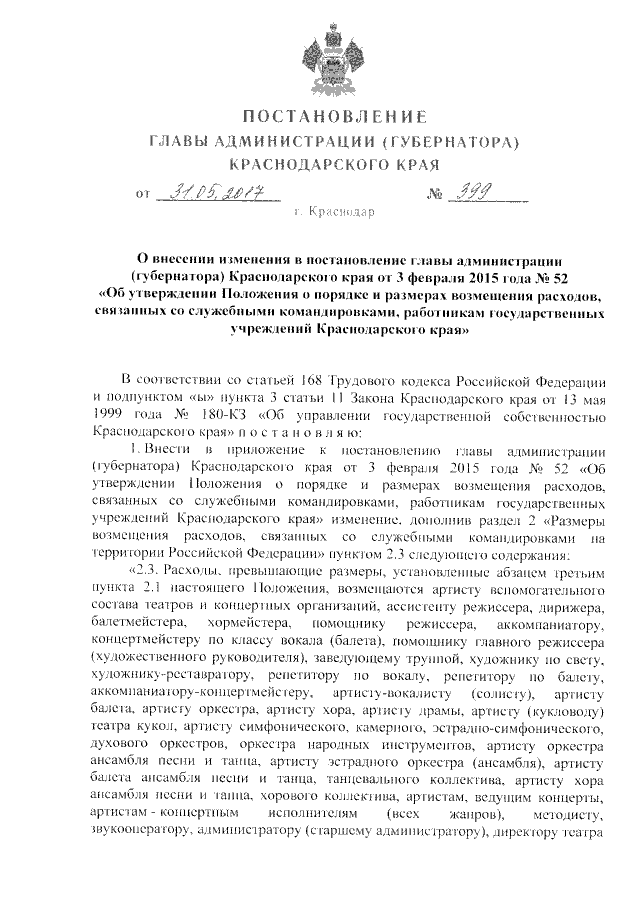 ПОСТАНОВЛЕНИЕ
ГЛАВЫ АДМИНИСТРАЦИИ (ГУБЕРНАТОРА)
КРАСНОДАРСКОГО КРАЯ

от 31.05.2017 № 399

г. Краснодар

О внесении изменения в постановление главы администрации (губернатора) Краснодарского края от 3 февраля 2015 года № 52 «Об утверждении Положения о порядке и размерах возмещения расходов, связанных со служебными командировками, работникам государственных учреждений Краснодарского края»

В соответствии со статьей 168 Трудового кодекса Российской Федерации и подпунктом «ы» пункта 3 статьи 11 Закона Краснодарского края от 13 мая 1999 года № 180-КЗ «Об управлении государственной собственностью Краснодарского края» п о с т а н о в л я ю:

1. Внести в приложение к постановлению главы администрации (губернатора) Краснодарского края от 3 февраля 2015 года № 52 «Об утверждении Положения о порядке и размерах возмещения расходов, связанных со служебными командировками, работникам государственных учреждений Краснодарского края» изменение, дополнив раздел 2 «Размеры возмещения расходов, связанных со служебными командировками на территории Российской Федерации» пунктом 2.3 следующего содержания:

«2.3. Расходы, превышающие размеры, установленные абзацем третьим пункта 2.1 настоящего Положения, возмещаются артисту вспомогательного состава театров и концертных организаций, ассистенту режиссера, дирижера, балетмейстера, хормейстера, помощнику режиссера, аккомпаниатору, концертмейстеру по классу вокала (балета), помощнику главного режиссера (художественного руководителя), заведующему труппой, художнику по свету, художнику-реставратору, репетитору по вокалу, репетитору по балету, аккомпаниатору-концертмейстеру, артисту-вокалисту (солисту), артисту балета, артисту оркестра, артисту хора, артисту драмы, артисту (кукловоду) театра кукол, артисту симфонического, камерного, эстрадно-симфонического, духового оркестров, оркестра народных инструментов, артисту оркестра ансамбля песни и танца, артисту эстрадного оркестра (ансамбля), артисту балета ансамбля песни и танца, танцевального коллектива, артисту хора ансамбля песни и танца, хорового коллектива, артистам, ведущим концерты, артистам - концертным исполнителям (всех жанров), методисту, звукооператору, администратору (старшему администратору), директору театра